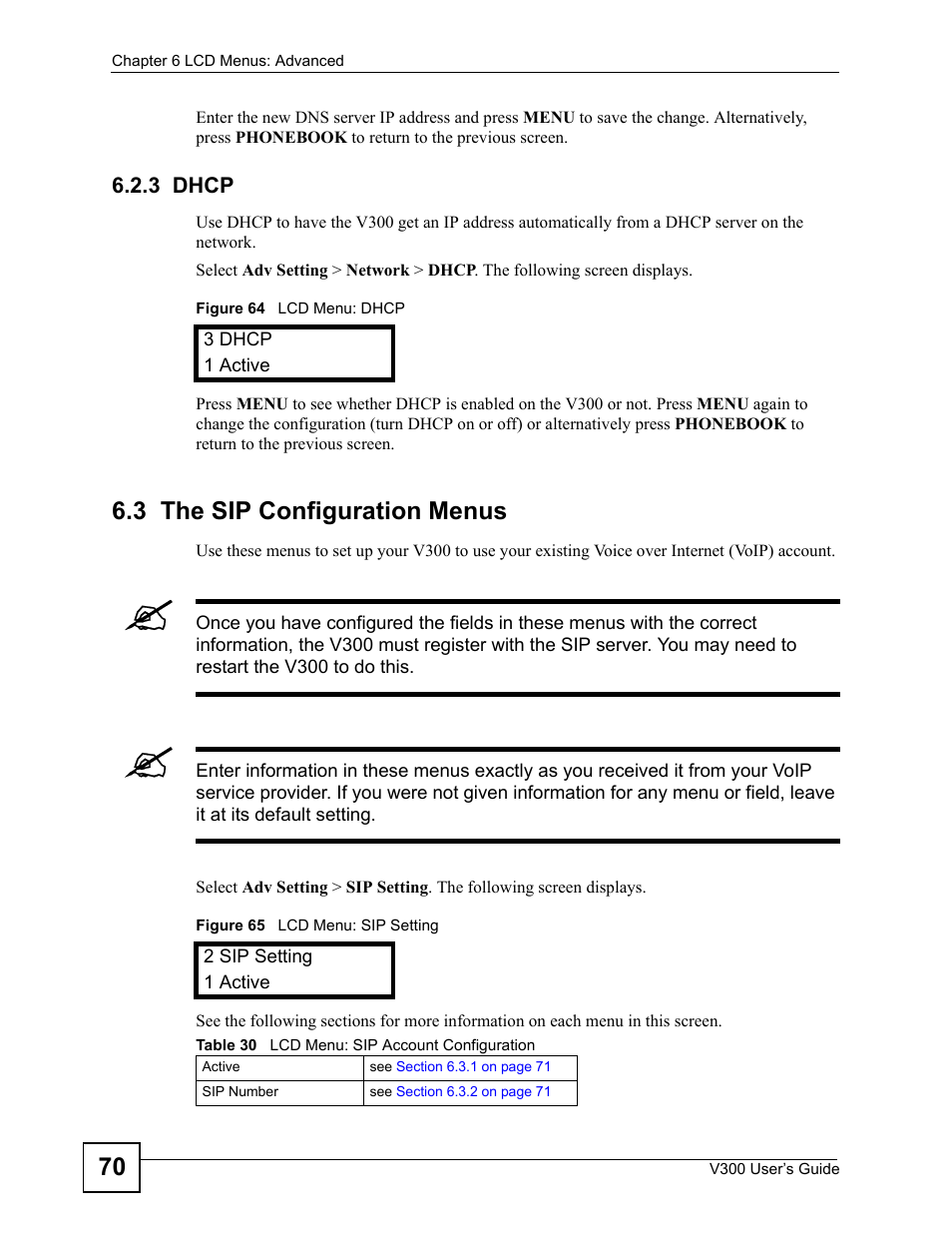 Chapter 6 LCD Menus: Advanced

Enter the new DNS server IP address and press MENU to save the change. Alternatively, press PHONEBOOK to return to the previous screen.

6.2.3 DHCP

Use DHCP to have the V300 get an IP address automatically from a DHCP server on the network.

Select Adv Setting > Network > DHCP. The following screen displays.

Figure 64 LCD Menu: DHCP

3 DHCP
1 Active

Press MENU to see whether DHCP is enabled on the V300 or not. Press MENU again to change the configuration (turn DHCP on or off) or alternatively press PHONEBOOK to return to the previous screen.

6.3 The SIP Configuration Menus

Use these menus to set up your V300 to use your existing Voice over Internet (VoIP) account.

Once you have configured the fields in these menus with the correct information, the V300 must register with the SIP server. You may need to restart the V300 to do this.

Enter information in these menus exactly as you received it from your VoIP service provider. If you were not given information for any menu or field, leave it at its default setting.

Select Adv Setting > SIP Setting. The following screen displays.

Figure 65 LCD Menu: SIP Setting

2 SIP Setting
1 Active

See the following sections for more information on each menu in this screen.

Table 30 LCD Menu: SIP Account Configuration

| Active | see Section 6.3.1 on page 71 |
|---|---|
| SIP Number | see Section 6.3.2 on page 71 |

70

V300 User's Guide